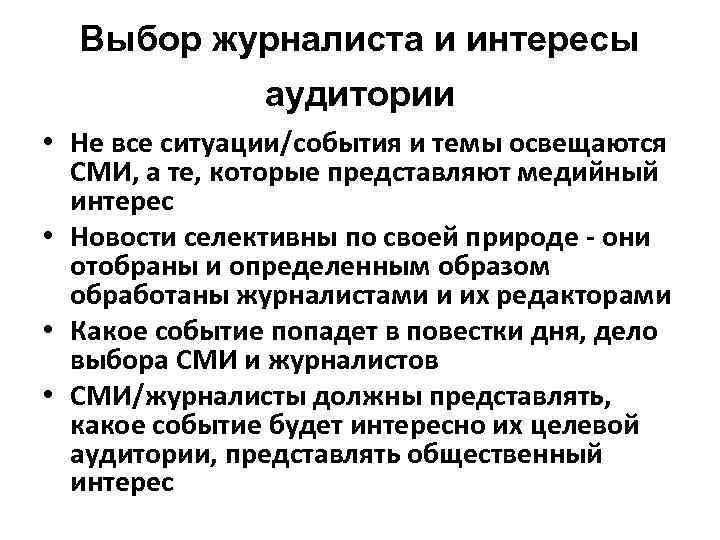 Выбор журналиста и интересы аудитории

• Не все ситуации/события и темы освещаются СМИ, а те, которые представляют медийный интерес
• Новости селективны по своей природе - они отобраны и определенным образом обработаны журналистами и их редакторами
• Какое событие попадет в повестки дня, дело выбора СМИ и журналистов
• СМИ/журналисты должны представлять, какое событие будет интересно их целевой аудитории, представлять общественный интерес